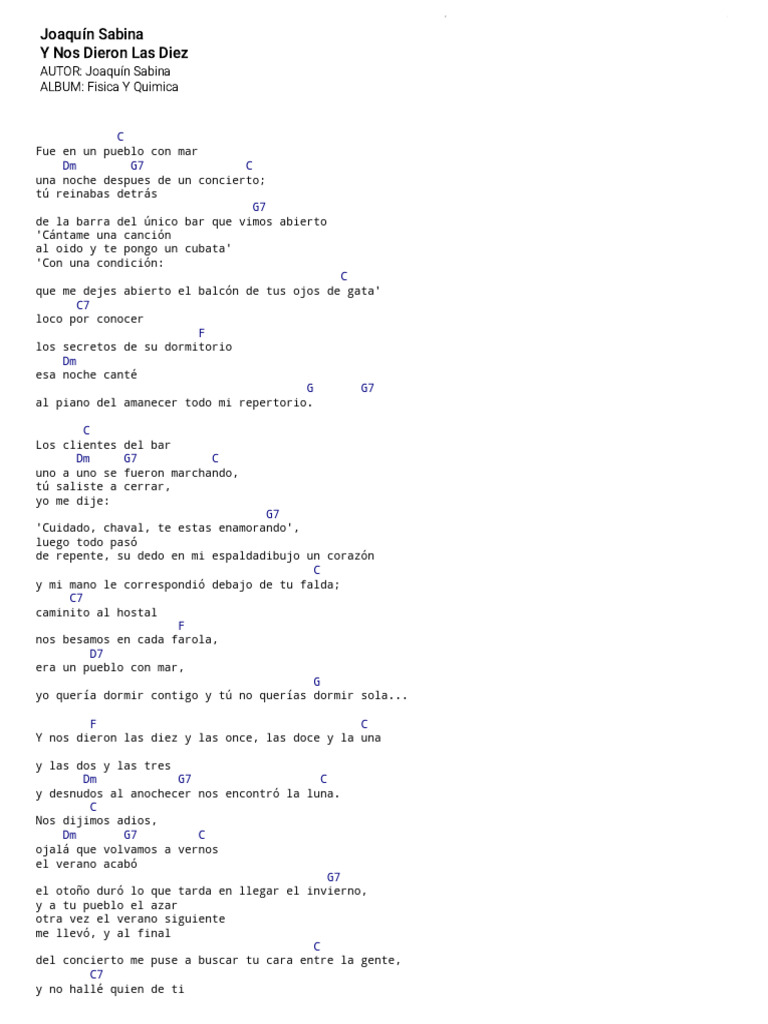 Joaquín Sabina
Y Nos Dieron Las Diez
AUTOR: Joaquín Sabina
ALBUM: Fisica Y Quimica

C
Fue en un pueblo con mar
Dm G7 C
una noche despues de un concierto;
tú reinabas detrás
G7
de la barra del único bar que vimos abierto
'Cántame una canción
al oido y te pongo un cubata'
'Con una condición:
C
que me dejes abierto el balcón de tus ojos de gata'
C7
loco por conocer
F
los secretos de su dormitorio
Dm
esa noche canté
G G7
al piano del amanecer todo mi repertorio.

C
Los clientes del bar
Dm G7 C
uno a uno se fueron marchando,
tú saliste a cerrar,
yo me dije:
G7
'Cuidado, chaval, te estas enamorando',
luego todo pasó
de repente, su dedo en mi espaldadibujo un corazón
C
y mi mano le correspondió debajo de tu falda;
C7
caminito al hostal
F
nos besamos en cada farola,
D7
era un pueblo con mar,
G
yo quería dormir contigo y tú no querías dormir sola...

F C
Y nos dieron las diez y las once, las doce y la una

y las dos y las tres
Dm G7 C
y desnudos al anochecer nos encontró la luna.
C
Nos dijimos adios,
Dm G7 C
ojalá que volvamos a vernos
el verano acabó
G7
el otoño duró lo que tarda en llegar el invierno,
y a tu pueblo el azar
otra vez el verano siguiente
me llevó, y al final
C
del concierto me puse a buscar tu cara entre la gente,
C7
y no hallé quien de ti